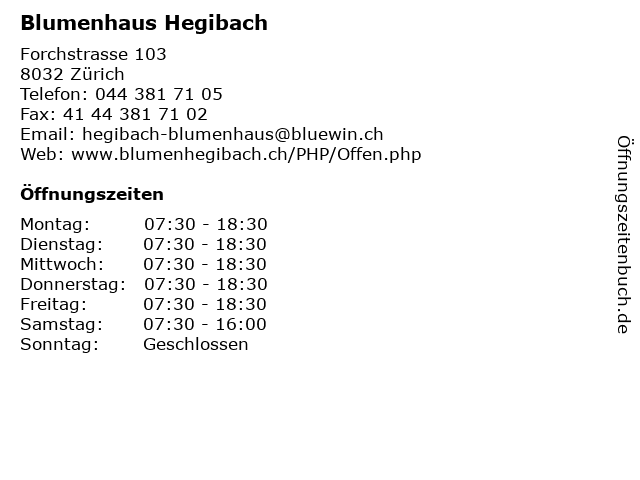 Blumenhaus Hegibach

Forchstrasse 103
8032 Zürich
Telefon: 044 381 71 05
Fax: 41 44 381 71 02
Email: hegibach-blumenhaus@bluewin.ch
Web: www.blumenhegibach.ch/PHP/Offen.php

Öffnungszeiten

Montag: 07:30 - 18:30
Dienstag: 07:30 - 18:30
Mittwoch: 07:30 - 18:30
Donnerstag: 07:30 - 18:30
Freitag: 07:30 - 18:30
Samstag: 07:30 - 16:00
Sonntag: Geschlossen

Öffnungszeitenbuch.de